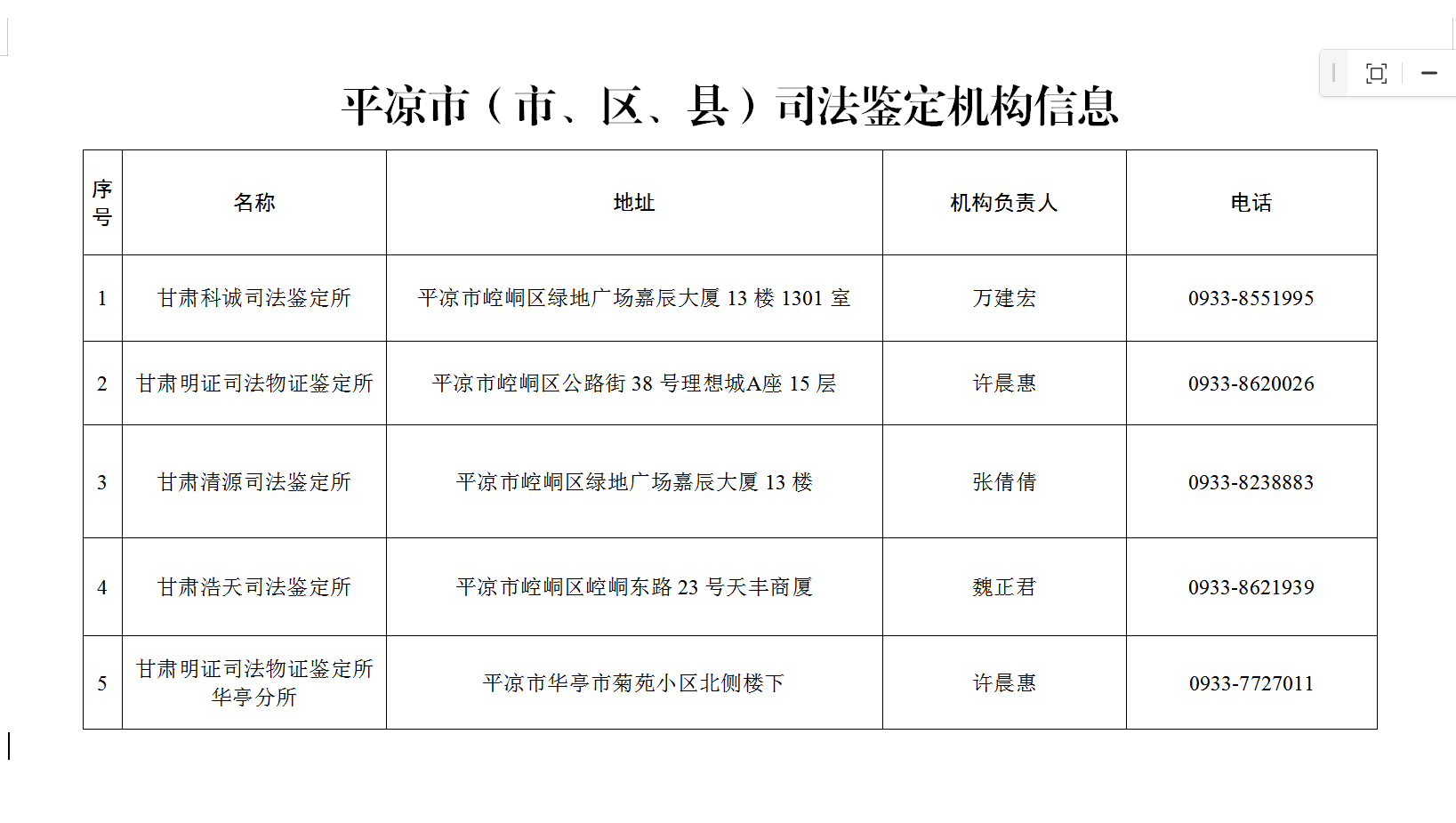 平凉市（市、区、县）司法鉴定机构信息

| 序号 | 名称 | 地址 | 机构负责人 | 电话 |
|---|---|---|---|---|
| 1 | 甘肃科诚司法鉴定所 | 平凉市崆峒区绿地广场嘉辰大厦 13 楼 1301 室 | 万建宏 | 0933-8551995 |
| 2 | 甘肃明证司法物证鉴定所 | 平凉市崆峒区公路街 38 号理想城A座 15 层 | 许晨惠 | 0933-8620026 |
| 3 | 甘肃清源司法鉴定所 | 平凉市崆峒区绿地广场嘉辰大厦 13 楼 | 张倩倩 | 0933-8238883 |
| 4 | 甘肃浩天司法鉴定所 | 平凉市崆峒区崆峒东路 23 号天丰商厦 | 魏正君 | 0933-8621939 |
| 5 | 甘肃明证司法物证鉴定所华亭分所 | 平凉市华亭市菊苑小区北侧楼下 | 许晨惠 | 0933-7727011 |